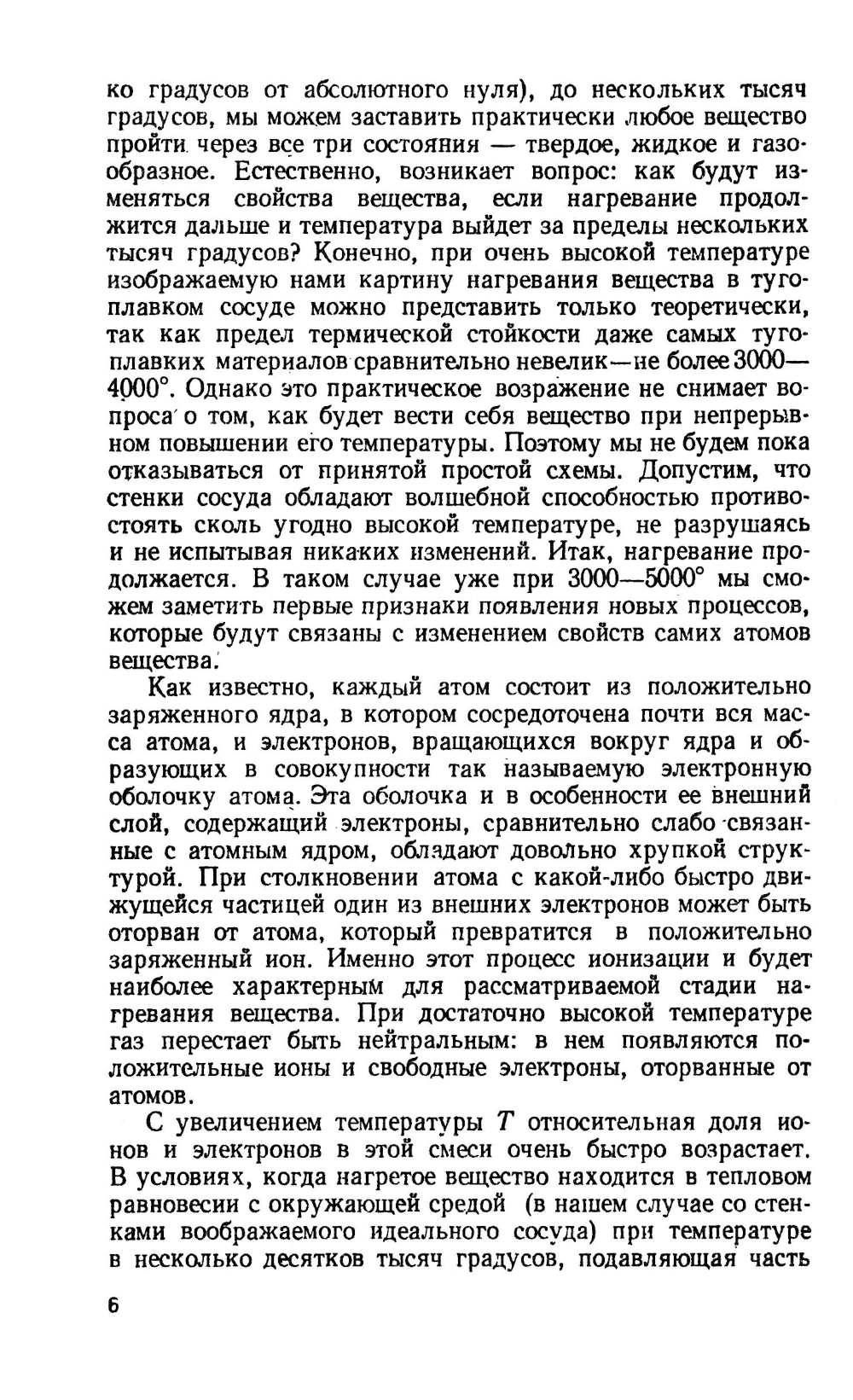 ко градусов от абсолютного нуля), до нескольких тысяч градусов, мы можем заставить практически любое вещество пройти через все три состояния — твердое, жидкое и газообразное. Естественно, возникает вопрос: как будут изменяться свойства вещества, если нагревание продолжится дальше и температура выйдет за пределы нескольких тысяч градусов? Конечно, при очень высокой температуре изображаемую нами картину нагревания вещества в тугоплавком сосуде можно представить только теоретически, так как предел термической стойкости даже самых тугоплавких материалов сравнительно невелик—не более 3000—4000°. Однако это практическое возражение не снимает вопроса о том, как будет вести себя вещество при непрерывном повышении его температуры. Поэтому мы не будем пока отказываться от принятой простой схемы. Допустим, что стенки сосуда обладают волшебной способностью противостоять сколь угодно высокой температуре, не разрушаясь и не испытывая никаких изменений. Итак, нагревание продолжается. В таком случае уже при 3000—5000° мы сможем заметить первые признаки появления новых процессов, которые будут связаны с изменением свойств самих атомов вещества.

Как известно, каждый атом состоит из положительно заряженного ядра, в котором сосредоточена почти вся масса атома, и электронов, вращающихся вокруг ядра и образующих в совокупности так называемую электронную оболочку атома. Эта оболочка и в особенности ее внешний слой, содержащий электроны, сравнительно слабо связанные с атомным ядром, обладают довольно хрупкой структурой. При столкновении атома с какой-либо быстро движущейся частицей один из внешних электронов может быть оторван от атома, который превратится в положительно заряженный ион. Именно этот процесс ионизации и будет наиболее характерным для рассматриваемой стадии нагревания вещества. При достаточно высокой температуре газ перестает быть нейтральным: в нем появляются положительные ионы и свободные электроны, оторванные от атомов.

С увеличением температуры $T$ относительная доля ионов и электронов в этой смеси очень быстро возрастает. В условиях, когда нагретое вещество находится в тепловом равновесии с окружающей средой (в нашем случае со стенками воображаемого идеального сосуда) при температуре в несколько десятков тысяч градусов, подавляющая часть

6